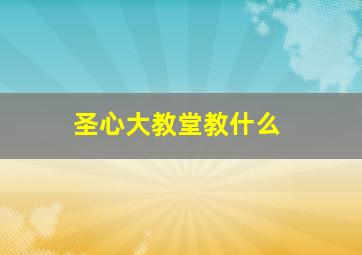 圣心大教堂教什么